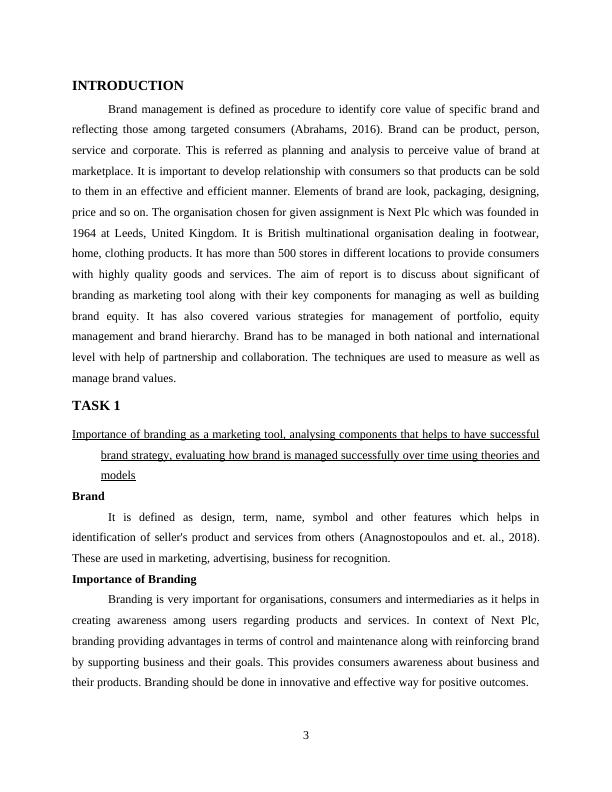 INTRODUCTION

Brand management is defined as procedure to identify core value of specific brand and reflecting those among targeted consumers (Abrahams, 2016). Brand can be product, person, service and corporate. This is referred as planning and analysis to perceive value of brand at marketplace. It is important to develop relationship with consumers so that products can be sold to them in an effective and efficient manner. Elements of brand are look, packaging, designing, price and so on. The organisation chosen for given assignment is Next Plc which was founded in 1964 at Leeds, United Kingdom. It is British multinational organisation dealing in footwear, home, clothing products. It has more than 500 stores in different locations to provide consumers with highly quality goods and services. The aim of report is to discuss about significant of branding as marketing tool along with their key components for managing as well as building brand equity. It has also covered various strategies for management of portfolio, equity management and brand hierarchy. Brand has to be managed in both national and international level with help of partnership and collaboration. The techniques are used to measure as well as manage brand values.

TASK 1

Importance of branding as a marketing tool, analysing components that helps to have successful brand strategy, evaluating how brand is managed successfully over time using theories and models

Brand

It is defined as design, term, name, symbol and other features which helps in identification of seller's product and services from others (Anagnostopoulos and et. al., 2018). These are used in marketing, advertising, business for recognition.

Importance of Branding

Branding is very important for organisations, consumers and intermediaries as it helps in creating awareness among users regarding products and services. In context of Next Plc, branding providing advantages in terms of control and maintenance along with reinforcing brand by supporting business and their goals. This provides consumers awareness about business and their products. Branding should be done in innovative and effective way for positive outcomes.

3